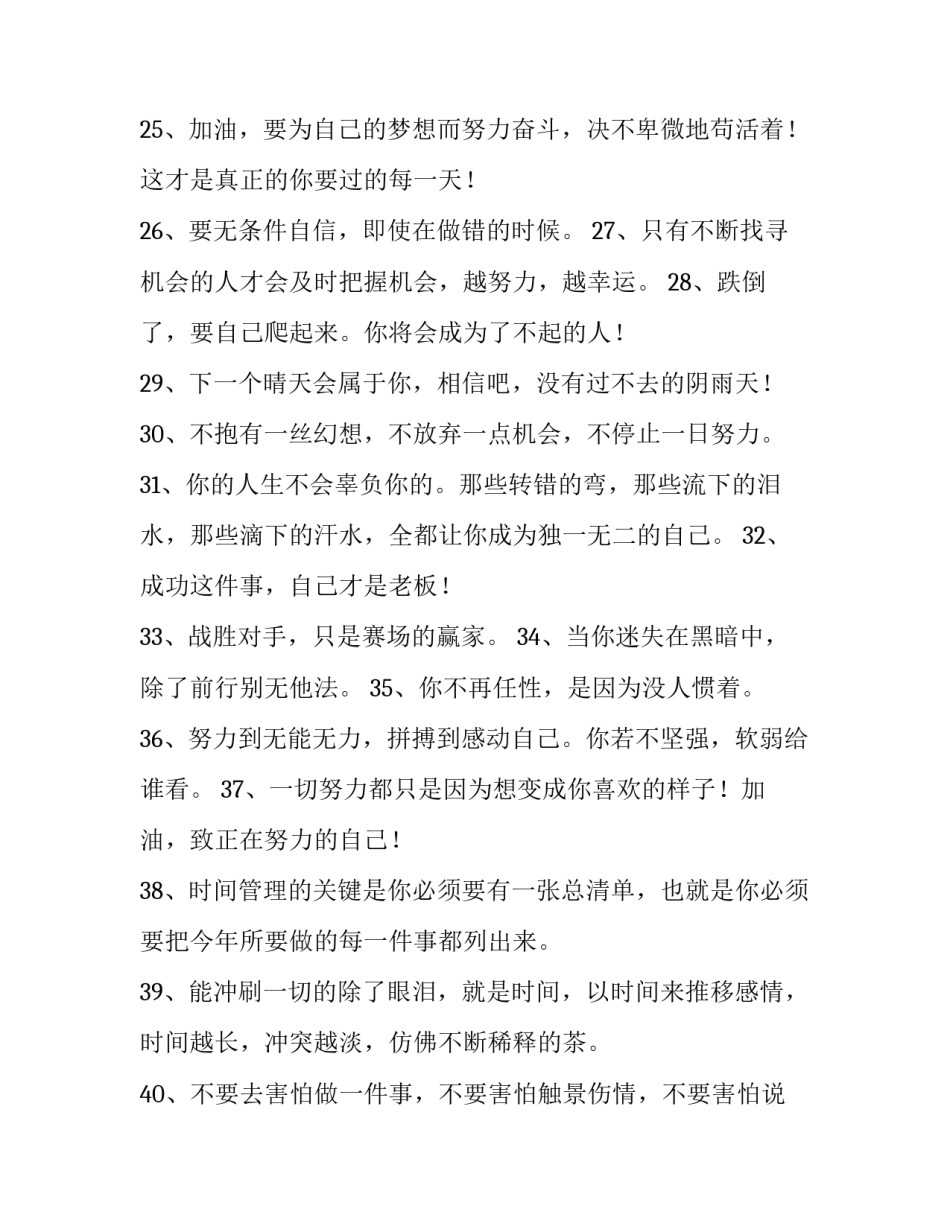 25、加油，要为自己的梦想而努力奋斗，决不卑微地苟活着！这才是真正的你要过的每一天！

26、要无条件自信，即使在做错的时候。 27、只有不断找寻机会的人才会及时把握机会，越努力，越幸运。 28、跌倒了，要自己爬起来。你将会成为了不起的人！

29、下一个晴天会属于你，相信吧，没有过不去的阴雨天！

30、不抱有一丝幻想，不放弃一点机会，不停止一日努力。

31、你的人生不会辜负你的。那些转错的弯，那些流下的泪水，那些滴下的汗水，全都让你成为独一无二的自己。 32、成功这件事，自己才是老板！

33、战胜对手，只是赛场的赢家。 34、当你迷失在黑暗中，除了前行别无他法。 35、你不再任性，是因为没人惯着。

36、努力到无能无力，拼搏到感动自己。你若不坚强，软弱给谁看。 37、一切努力都只是因为想变成你喜欢的样子！加油，致正在努力的自己！

38、时间管理的关键是你必须要有一张总清单，也就是你必须要把今年所要做的每一件事都列出来。

39、能冲刷一切的除了眼泪，就是时间，以时间来推移感情，时间越长，冲突越淡，仿佛不断稀释的茶。

40、不要去害怕做一件事，不要害怕触景伤情，不要害怕说